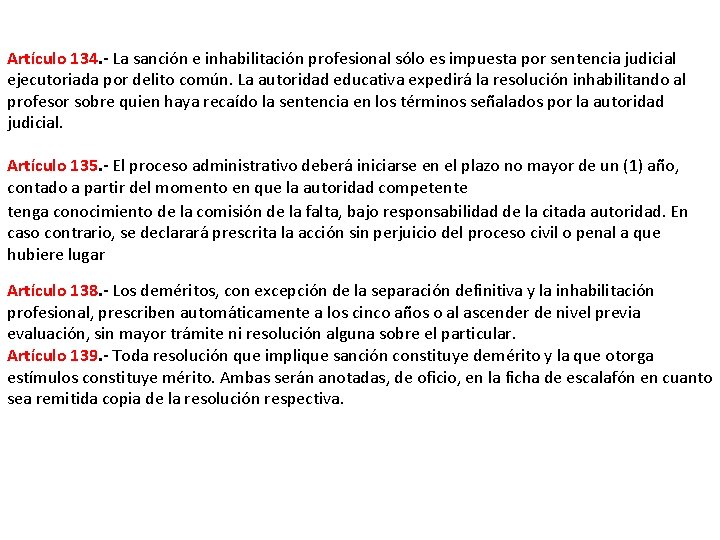 Artículo 134.- La sanción e inhabilitación profesional sólo es impuesta por sentencia judicial ejecutoriada por delito común. La autoridad educativa expedirá la resolución inhabilitando al profesor sobre quien haya recaído la sentencia en los términos señalados por la autoridad judicial.

Artículo 135.- El proceso administrativo deberá iniciarse en el plazo no mayor de un (1) año, contado a partir del momento en que la autoridad competente
tenga conocimiento de la comisión de la falta, bajo responsabilidad de la citada autoridad. En caso contrario, se declarará prescrita la acción sin perjuicio del proceso civil o penal a que hubiere lugar

Artículo 138.- Los deméritos, con excepción de la separación definitiva y la inhabilitación profesional, prescriben automáticamente a los cinco años o al ascender de nivel previa evaluación, sin mayor trámite ni resolución alguna sobre el particular.
Artículo 139.- Toda resolución que implique sanción constituye demérito y la que otorga estímulos constituye mérito. Ambas serán anotadas, de oficio, en la ficha de escalafón en cuanto sea remitida copia de la resolución respectiva.